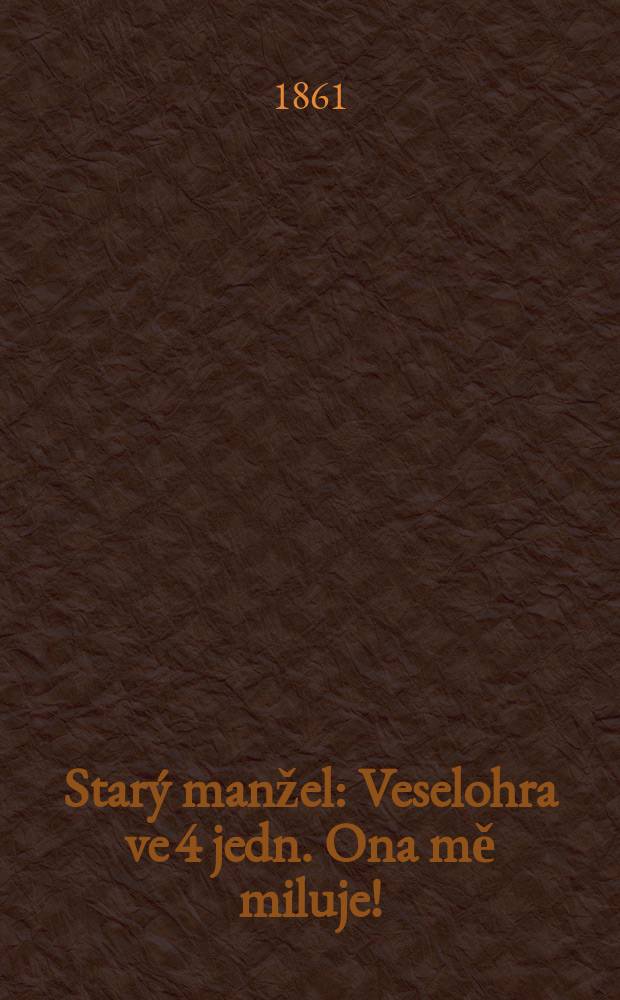 1861

Starý manžel: Veselohra ve 4 jedn. Ona mě miluje!